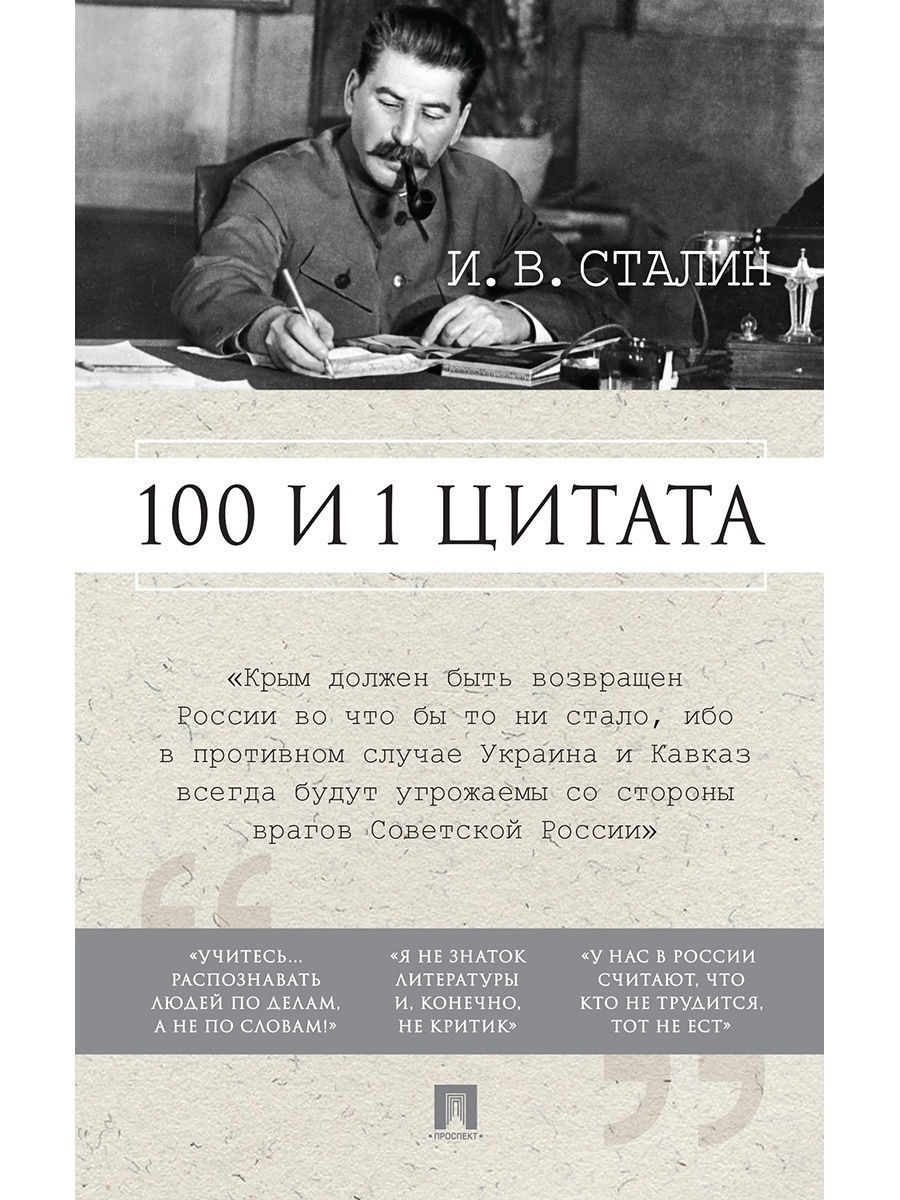 И. В. СТАЛИН

100 И 1 ЦИТАТА

«Крым должен быть возвращен России во что бы то ни стало, ибо в противном случае Украина и Кавказ всегда будут угрожаемы со стороны врагов Советской России»

«УЧИТЕСЬ... РАСПОЗНАВАТЬ ЛЮДЕЙ ПО ДЕЛАМ, А НЕ ПО СЛОВАМ!»

«Я НЕ ЗНАТОК ЛИТЕРАТУРЫ И, КОНЕЧНО, НЕ КРИТИК»

«У НАС В РОССИИ СЧИТАЮТ, ЧТО КТО НЕ ТРУДИТСЯ, ТОТ НЕ ЕСТ»

ПРОСПЕКТ